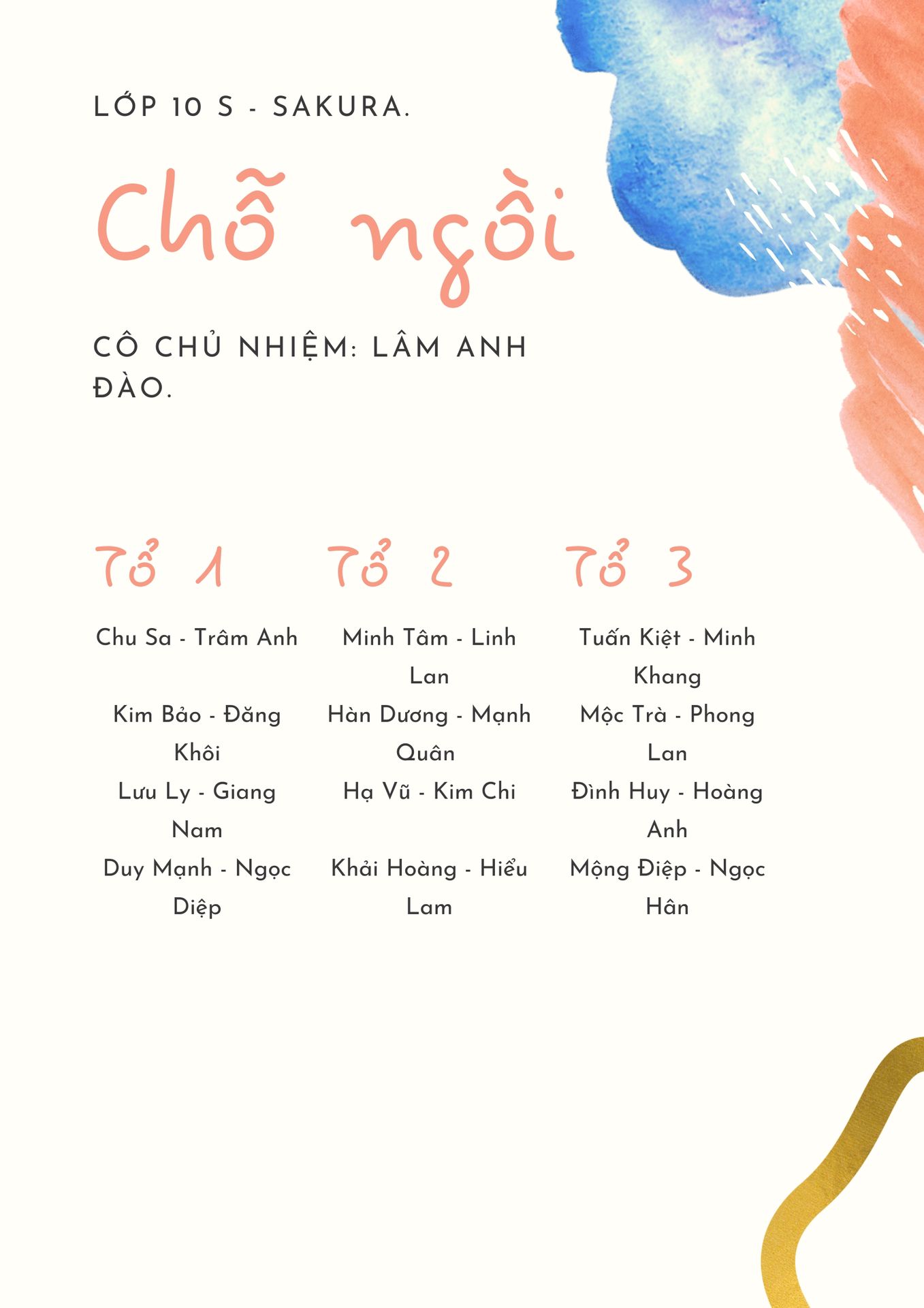 LỚP 10 S - SAKURA.

Chỗ ngồi

CÔ CHỦ NHIỆM: LÂM ANH ĐÀO.

Tổ 1

Chu Sa - Trâm Anh

Kim Bảo - Đăng Khôi

Lưu Ly - Giang Nam

Duy Mạnh - Ngọc Diệp

Tổ 2

Minh Tâm - Linh Lan

Hàn Dương - Mạnh Quân

Hạ Vũ - Kim Chi

Khải Hoàng - Hiểu Lam

Tổ 3

Tuấn Kiệt - Minh Khang

Mộc Trà - Phong Lan

Đình Huy - Hoàng Anh

Mộng Điệp - Ngọc Hân